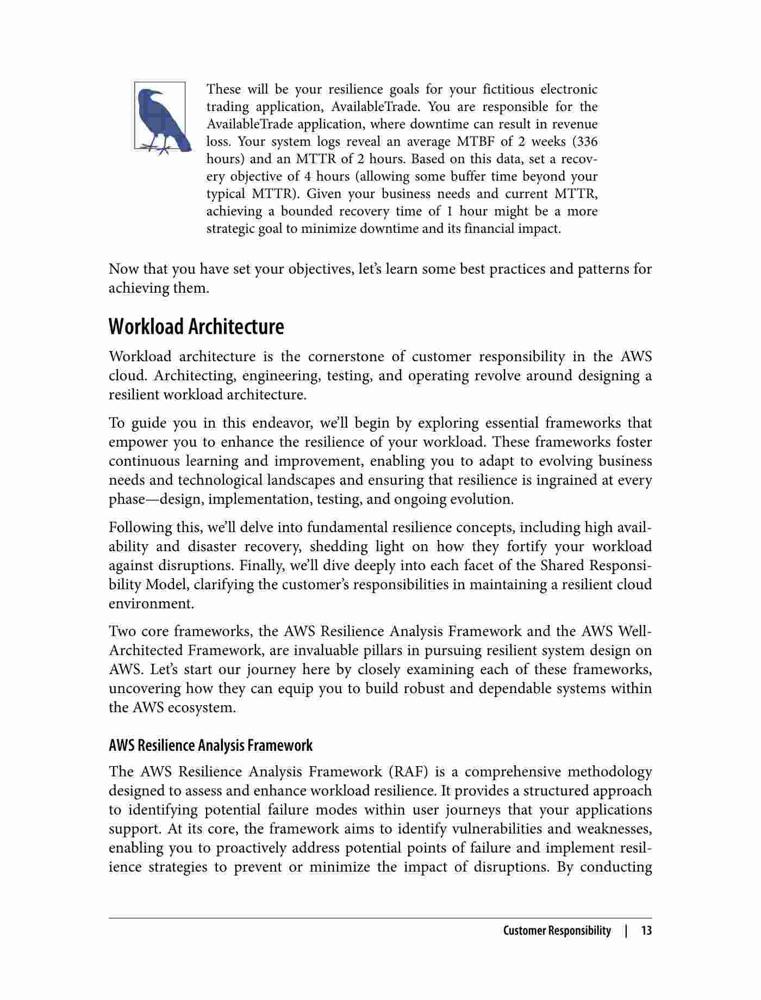 These will be your resilience goals for your fictitious electronic trading application, AvailableTrade. You are responsible for the AvailableTrade application, where downtime can result in revenue loss. Your system logs reveal an average MTBF of 2 weeks (336 hours) and an MTTR of 2 hours. Based on this data, set a recovery objective of 4 hours (allowing some buffer time beyond your typical MTTR). Given your business needs and current MTTR, achieving a bounded recovery time of 1 hour might be a more strategic goal to minimize downtime and its financial impact.

Now that you have set your objectives, let's learn some best practices and patterns for achieving them.

Workload Architecture

Workload architecture is the cornerstone of customer responsibility in the AWS cloud. Architecting, engineering, testing, and operating revolve around designing a resilient workload architecture.

To guide you in this endeavor, we'll begin by exploring essential frameworks that empower you to enhance the resilience of your workload. These frameworks foster continuous learning and improvement, enabling you to adapt to evolving business needs and technological landscapes and ensuring that resilience is ingrained at every phase—design, implementation, testing, and ongoing evolution.

Following this, we'll delve into fundamental resilience concepts, including high availability and disaster recovery, shedding light on how they fortify your workload against disruptions. Finally, we'll dive deeply into each facet of the Shared Responsibility Model, clarifying the customer's responsibilities in maintaining a resilient cloud environment.

Two core frameworks, the AWS Resilience Analysis Framework and the AWS Well-Architected Framework, are invaluable pillars in pursuing resilient system design on AWS. Let's start our journey here by closely examining each of these frameworks, uncovering how they can equip you to build robust and dependable systems within the AWS ecosystem.

AWS Resilience Analysis Framework

The AWS Resilience Analysis Framework (RAF) is a comprehensive methodology designed to assess and enhance workload resilience. It provides a structured approach to identifying potential failure modes within user journeys that your applications support. At its core, the framework aims to identify vulnerabilities and weaknesses, enabling you to proactively address potential points of failure and implement resilience strategies to prevent or minimize the impact of disruptions. By conducting

Customer Responsibility | 13